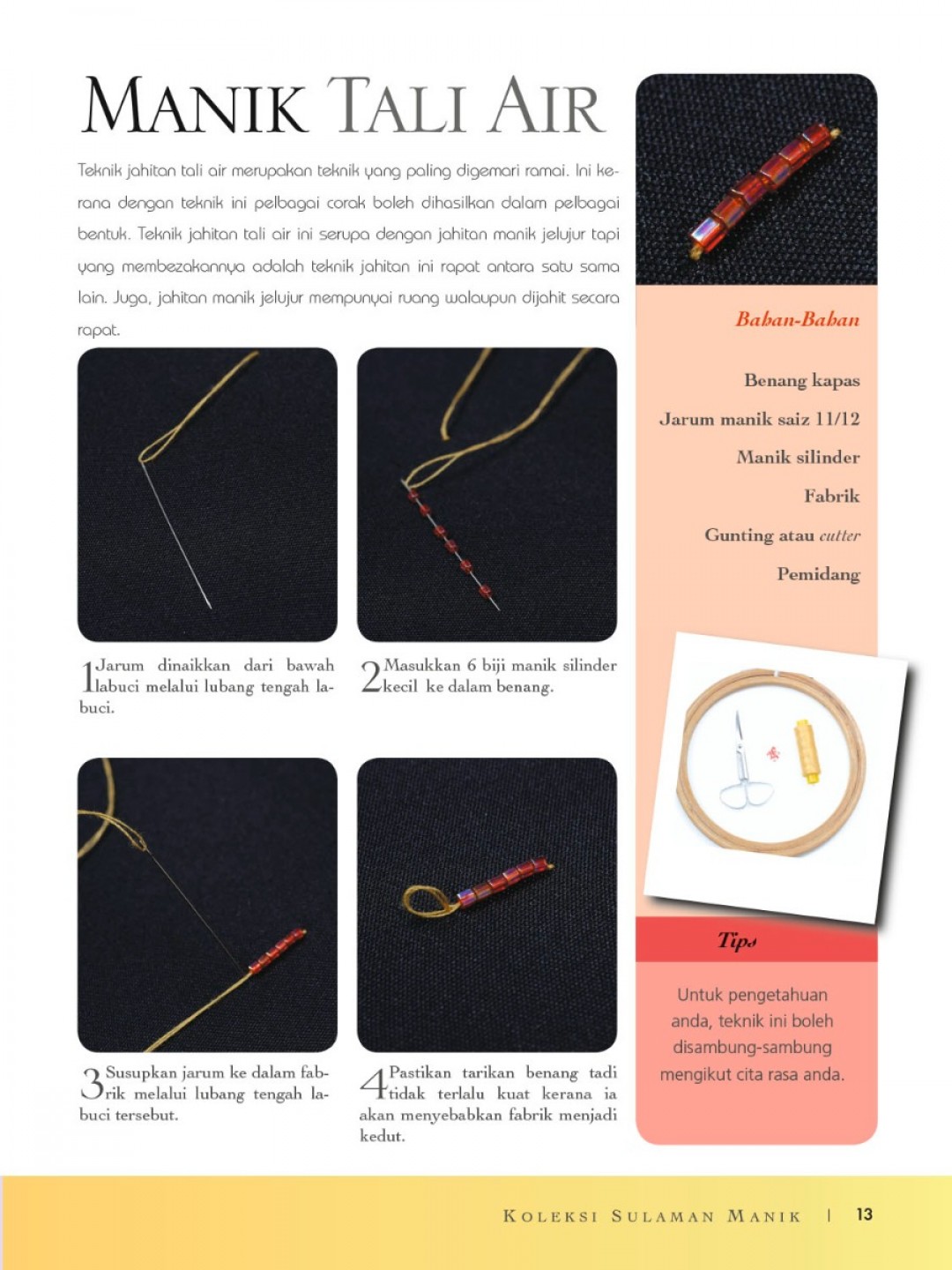 MANIK TALI AIR

Teknik jahitan tali air merupakan teknik yang paling digemari ramai. Ini kerana dengan teknik ini pelbagai corak boleh dihasilkan dalam pelbagai bentuk. Teknik jahitan tali air ini serupa dengan jahitan manik jelujur tapi yang membezakannya adalah teknik jahitan ini rapat antara satu sama lain. Juga, jahitan manik jelujur mempunyai ruang walaupun dijahit secara rapat.

1 Jarum dinaikkan dari bawah labuci melalui lubang tengah labuci.

2 Masukkan 6 biji manik silinder kecil ke dalam benang.

3 Susupkan jarum ke dalam fabrik melalui lubang tengah labuci tersebut.

4 Pastikan tarikan benang tadi tidak terlalu kuat kerana ia akan menyebabkan fabrik menjadi kedut.

Bahan-Bahan

Benang kapas
Jarum manik saiz 11/12
Manik silinder
Fabrik
Gunting atau cutter
Pemidang

Tips

Untuk pengetahuan anda, teknik ini boleh disambung-sambung mengikut cita rasa anda.

KOLEKSI SULAMAN MANIK | 13